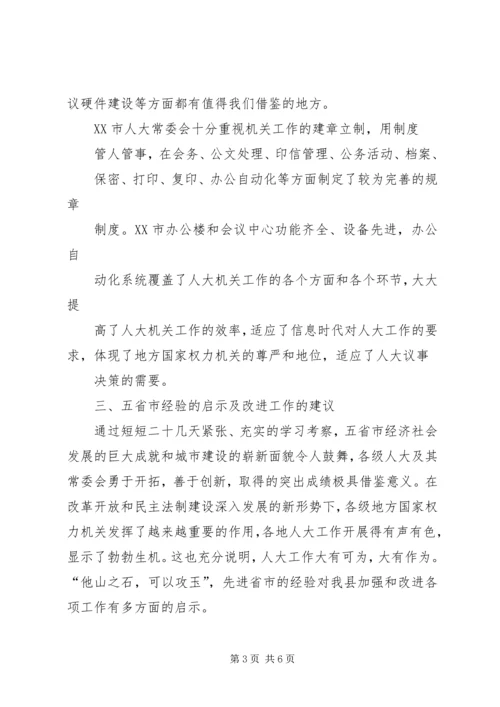 议硬件建设等方面都有值得我们借鉴的地方。

XX 市人大常委会十分重视机关工作的建章立制，用制度管人管事，在会务、公文处理、印信管理、公务活动、档案、保密、打印、复印、办公自动化等方面制定了较为完善的规章制度。XX 市办公楼和会议中心功能齐全、设备先进，办公自动化系统覆盖了人大机关工作的各个方面和各个环节，大大提高了人大机关工作的效率，适应了信息时代对人大工作的要求，体现了地方国家权力机关的尊严和地位，适应了人大议事决策的需要。

三、五省市经验的启示及改进工作的建议

通过短短二十几天紧张、充实的学习考察，五省市经济社会发展的巨大成就和城市建设的崭新面貌令人鼓舞，各级人大及其常委会勇于开拓，善于创新，取得的突出成绩极具借鉴意义。在改革开放和民主法制建设深入发展的新形势下，各级地方国家权力机关发挥了越来越重要的作用，各地人大工作开展得有声有色，显示了勃勃生机。这也充分说明，人大工作大有可为，大有作为。“他山之石，可以攻玉”，先进省市的经验对我县加强和改进各项工作有多方面的启示。

第 3 页 共 6 页